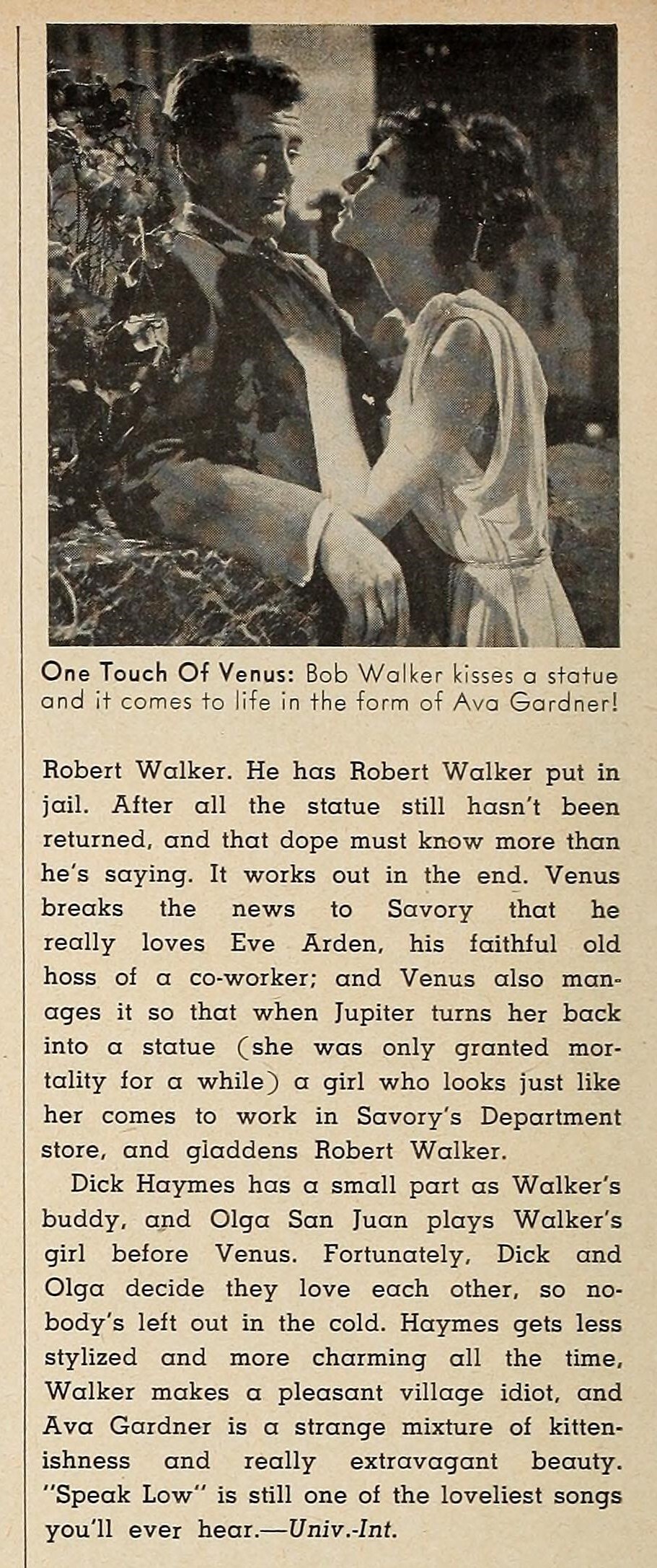 One Touch Of Venus: Bob Walker kisses a statue and it comes to life in the form of Ava Gardner!

Robert Walker. He has Robert Walker put in jail. After all the statue still hasn't been returned, and that dope must know more than he's saying. It works out in the end. Venus breaks the news to Savory that he really loves Eve Arden, his faithful old hoss of a co-worker; and Venus also manages it so that when Jupiter turns her back into a statue (she was only granted mortality for a while) a girl who looks just like her comes to work in Savory's Department store, and gladdens Robert Walker.

Dick Haymes has a small part as Walker's buddy, and Olga San Juan plays Walker's girl before Venus. Fortunately, Dick and Olga decide they love each other, so nobody's left out in the cold. Haymes gets less stylized and more charming all the time, Walker makes a pleasant village idiot, and Ava Gardner is a strange mixture of kittenishness and really extravagant beauty. "Speak Low" is still one of the loveliest songs you'll ever hear.—Univ.-Int.